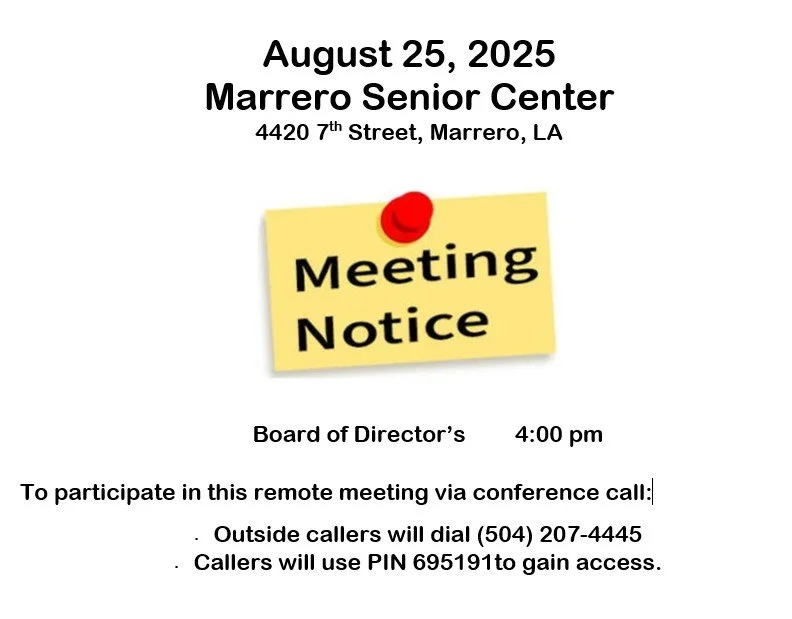 August 25, 2025
Marrero Senior Center
4420 7th Street, Marrero, LA

Meeting
Notice

Board of Director's 4:00 pm

To participate in this remote meeting via conference call:

• Outside callers will dial (504) 207-4445
• Callers will use PIN 695191to gain access.